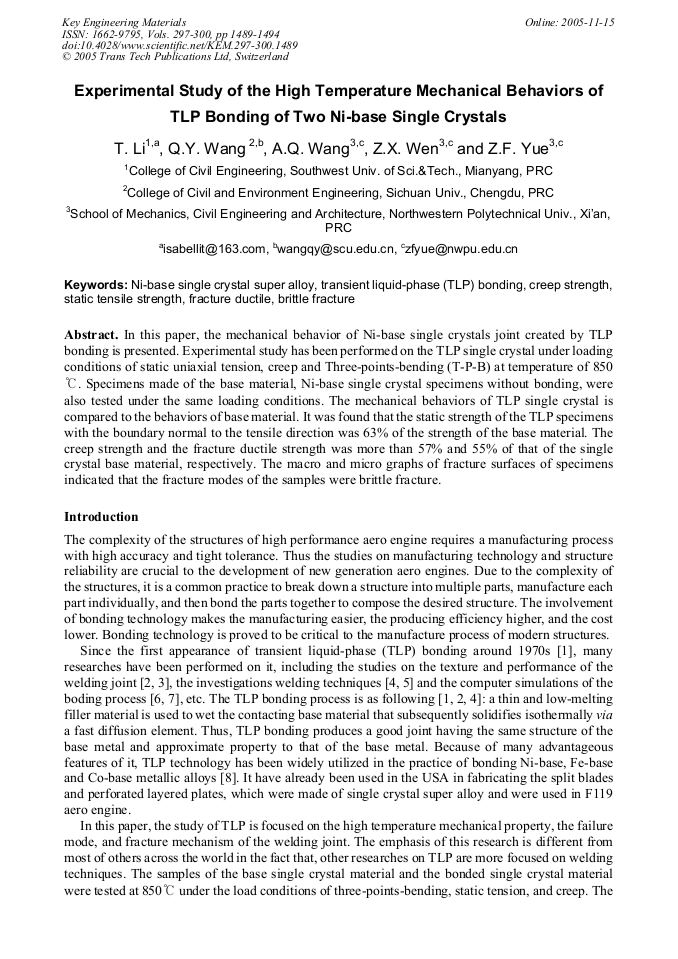 Key Engineering Materials
ISSN: 1662-9795, Vols. 297-300, pp 1489-1494
doi:10.4028/www.scientific.net/KEM.297-300.1489
© 2005 Trans Tech Publications Ltd, Switzerland

Online: 2005-11-15

Experimental Study of the High Temperature Mechanical Behaviors of TLP Bonding of Two Ni-base Single Crystals

T. Li$^{1,a}$, Q.Y. Wang $^{2,b}$, A.Q. Wang$^{3,c}$, Z.X. Wen$^{3,c}$ and Z.F. Yue$^{3,c}$

$^{1}$College of Civil Engineering, Southwest Univ. of Sci.&Tech., Mianyang, PRC

$^{2}$College of Civil and Environment Engineering, Sichuan Univ., Chengdu, PRC

$^{3}$School of Mechanics, Civil Engineering and Architecture, Northwestern Polytechnical Univ., Xi'an, PRC

$^{a}$isabellit@163.com, $^{b}$wangqy@scu.edu.cn, $^{c}$zfyue@nwpu.edu.cn

Keywords: Ni-base single crystal super alloy, transient liquid-phase (TLP) bonding, creep strength, static tensile strength, fracture ductile, brittle fracture

Abstract. In this paper, the mechanical behavior of Ni-base single crystals joint created by TLP bonding is presented. Experimental study has been performed on the TLP single crystal under loading conditions of static uniaxial tension, creep and Three-points-bending (T-P-B) at temperature of 850 ℃. Specimens made of the base material, Ni-base single crystal specimens without bonding, were also tested under the same loading conditions. The mechanical behaviors of TLP single crystal is compared to the behaviors of base material. It was found that the static strength of the TLP specimens with the boundary normal to the tensile direction was 63% of the strength of the base material. The creep strength and the fracture ductile strength was more than 57% and 55% of that of the single crystal base material, respectively. The macro and micro graphs of fracture surfaces of specimens indicated that the fracture modes of the samples were brittle fracture.

Introduction

The complexity of the structures of high performance aero engine requires a manufacturing process with high accuracy and tight tolerance. Thus the studies on manufacturing technology and structure reliability are crucial to the development of new generation aero engines. Due to the complexity of the structures, it is a common practice to break down a structure into multiple parts, manufacture each part individually, and then bond the parts together to compose the desired structure. The involvement of bonding technology makes the manufacturing easier, the producing efficiency higher, and the cost lower. Bonding technology is proved to be critical to the manufacture process of modern structures.

Since the first appearance of transient liquid-phase (TLP) bonding around 1970s [1], many researches have been performed on it, including the studies on the texture and performance of the welding joint [2, 3], the investigations welding techniques [4, 5] and the computer simulations of the boding process [6, 7], etc. The TLP bonding process is as following [1, 2, 4]: a thin and low-melting filler material is used to wet the contacting base material that subsequently solidifies isothermally via a fast diffusion element. Thus, TLP bonding produces a good joint having the same structure of the base metal and approximate property to that of the base metal. Because of many advantageous features of it, TLP technology has been widely utilized in the practice of bonding Ni-base, Fe-base and Co-base metallic alloys [8]. It have already been used in the USA in fabricating the split blades and perforated layered plates, which were made of single crystal super alloy and were used in F119 aero engine.

In this paper, the study of TLP is focused on the high temperature mechanical property, the failure mode, and fracture mechanism of the welding joint. The emphasis of this research is different from most of others across the world in the fact that, other researches on TLP are more focused on welding techniques. The samples of the base single crystal material and the bonded single crystal material were tested at 850℃ under the load conditions of three-points-bending, static tension, and creep. The